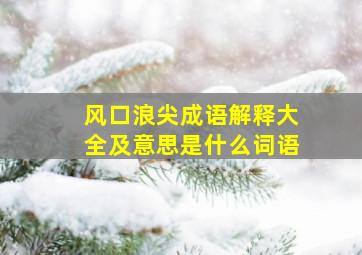 风口浪尖成语解释大全及意思是什么词语